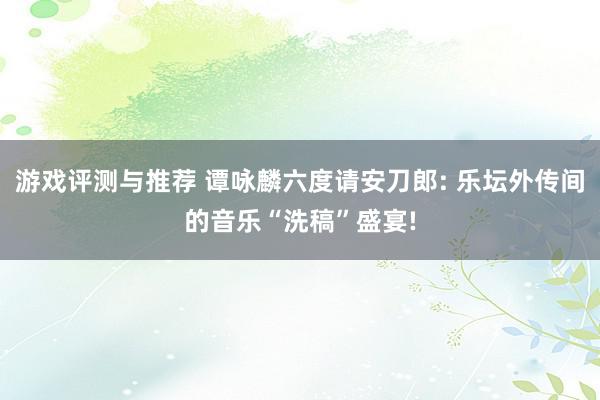 游戏评测与推荐 谭咏麟六度请安刀郎: 乐坛外传间的音乐“洗稿”盛宴!